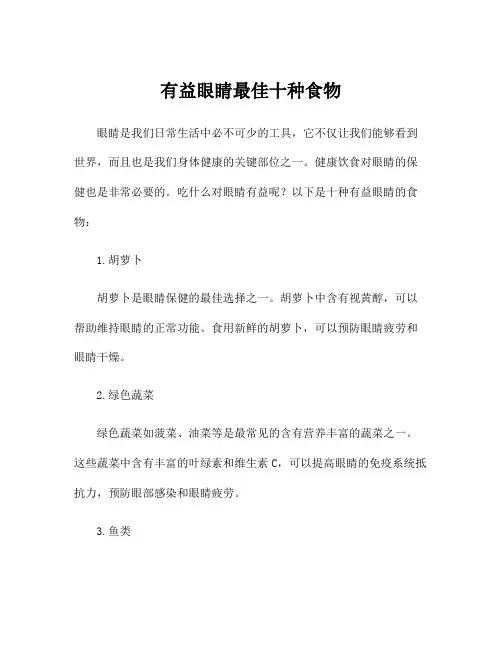 有益眼睛最佳十种食物

眼睛是我们日常生活中必不可少的工具，它不仅让我们能够看到世界，而且也是我们身体健康的关键部位之一。健康饮食对眼睛的保健也是非常必要的。吃什么对眼睛有益呢？以下是十种有益眼睛的食物：

1. 胡萝卜

胡萝卜是眼睛保健的最佳选择之一。胡萝卜中含有视黄醇，可以帮助维持眼睛的正常功能。食用新鲜的胡萝卜，可以预防眼睛疲劳和眼睛干燥。

2. 绿色蔬菜

绿色蔬菜如菠菜、油菜等是最常见的含有营养丰富的蔬菜之一。这些蔬菜中含有丰富的叶绿素和维生素 C，可以提高眼睛的免疫系统抵抗力，预防眼部感染和眼睛疲劳。

3. 鱼类